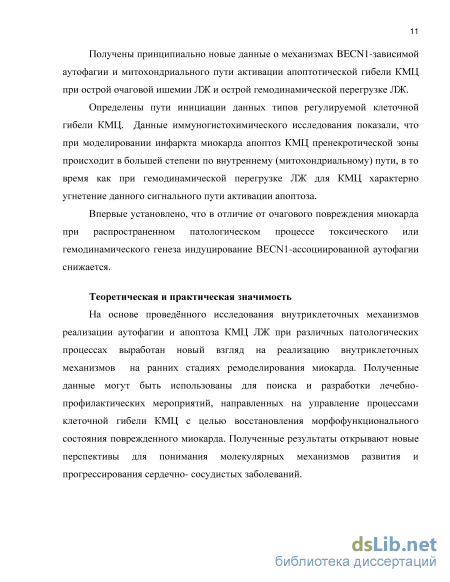 11

Получены принципиально новые данные о механизмах BECN1-зависимой аутофагии и митохондриального пути активации апоптотической гибели КМЦ при острой очаговой ишемии ЛЖ и острой гемодинамической перегрузке ЛЖ.

Определены пути инициации данных типов регулируемой клеточной гибели КМЦ. Данные иммуногистохимического исследования показали, что при моделировании инфаркта миокарда апоптоз КМЦ пренекротической зоны происходит в большей степени по внутреннему (митохондриальному) пути, в то время как при гемодинамической перегрузке ЛЖ для КМЦ характерно угнетение данного сигнального пути активации апоптоза.

Впервые установлено, что в отличие от очагового повреждения миокарда при распространенном патологическом процессе токсического или гемодинамического генеза индуцирование BECN1-ассоциированной аутофагии снижается.

Теоретическая и практическая значимость

На основе проведённого исследования внутриклеточных механизмов реализации аутофагии и апоптоза КМЦ ЛЖ при различных патологических процессах выработан новый взгляд на реализацию внутриклеточных механизмов на ранних стадиях ремоделирования миокарда. Полученные данные могут быть использованы для поиска и разработки лечебно-профилактических мероприятий, направленных на управление процессами клеточной гибели КМЦ с целью восстановления морфофункционального состояния поврежденного миокарда. Полученные результаты открывают новые перспективы для понимания молекулярных механизмов развития и прогрессирования сердечно- сосудистых заболеваний.

dsLib.net
библиотека диссертаций